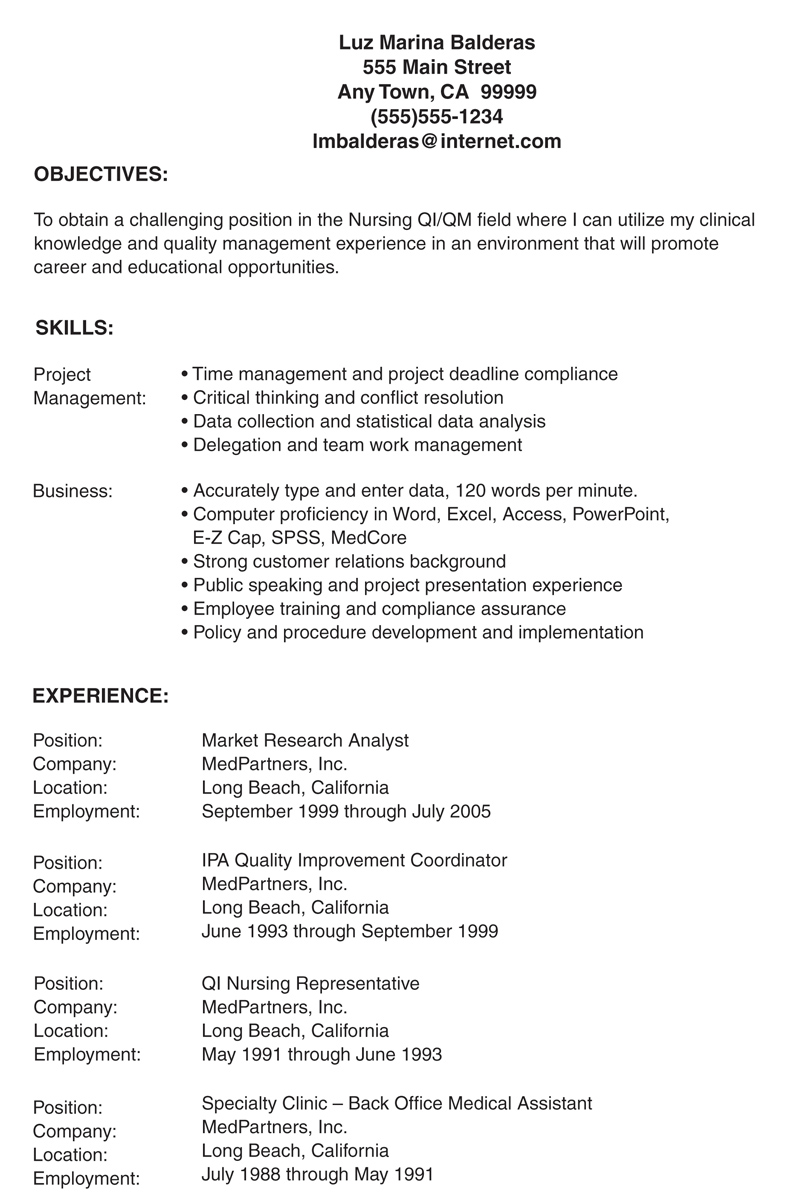 Luz Marina Balderas
555 Main Street
Any Town, CA 99999
(555)555-1234
lmbalderas@internet.com

OBJECTIVES:

To obtain a challenging position in the Nursing QI/QM field where I can utilize my clinical knowledge and quality management experience in an environment that will promote career and educational opportunities.

SKILLS:

Project Management:
• Time management and project deadline compliance
• Critical thinking and conflict resolution
• Data collection and statistical data analysis
• Delegation and team work management

Business:
• Accurately type and enter data, 120 words per minute.
• Computer proficiency in Word, Excel, Access, PowerPoint, E-Z Cap, SPSS, MedCore
• Strong customer relations background
• Public speaking and project presentation experience
• Employee training and compliance assurance
• Policy and procedure development and implementation

EXPERIENCE:

Position: Market Research Analyst
Company: MedPartners, Inc.
Location: Long Beach, California
Employment: September 1999 through July 2005

Position: IPA Quality Improvement Coordinator
Company: MedPartners, Inc.
Location: Long Beach, California
Employment: June 1993 through September 1999

Position: QI Nursing Representative
Company: MedPartners, Inc.
Location: Long Beach, California
Employment: May 1991 through June 1993

Position: Specialty Clinic – Back Office Medical Assistant
Company: MedPartners, Inc.
Location: Long Beach, California
Employment: July 1988 through May 1991